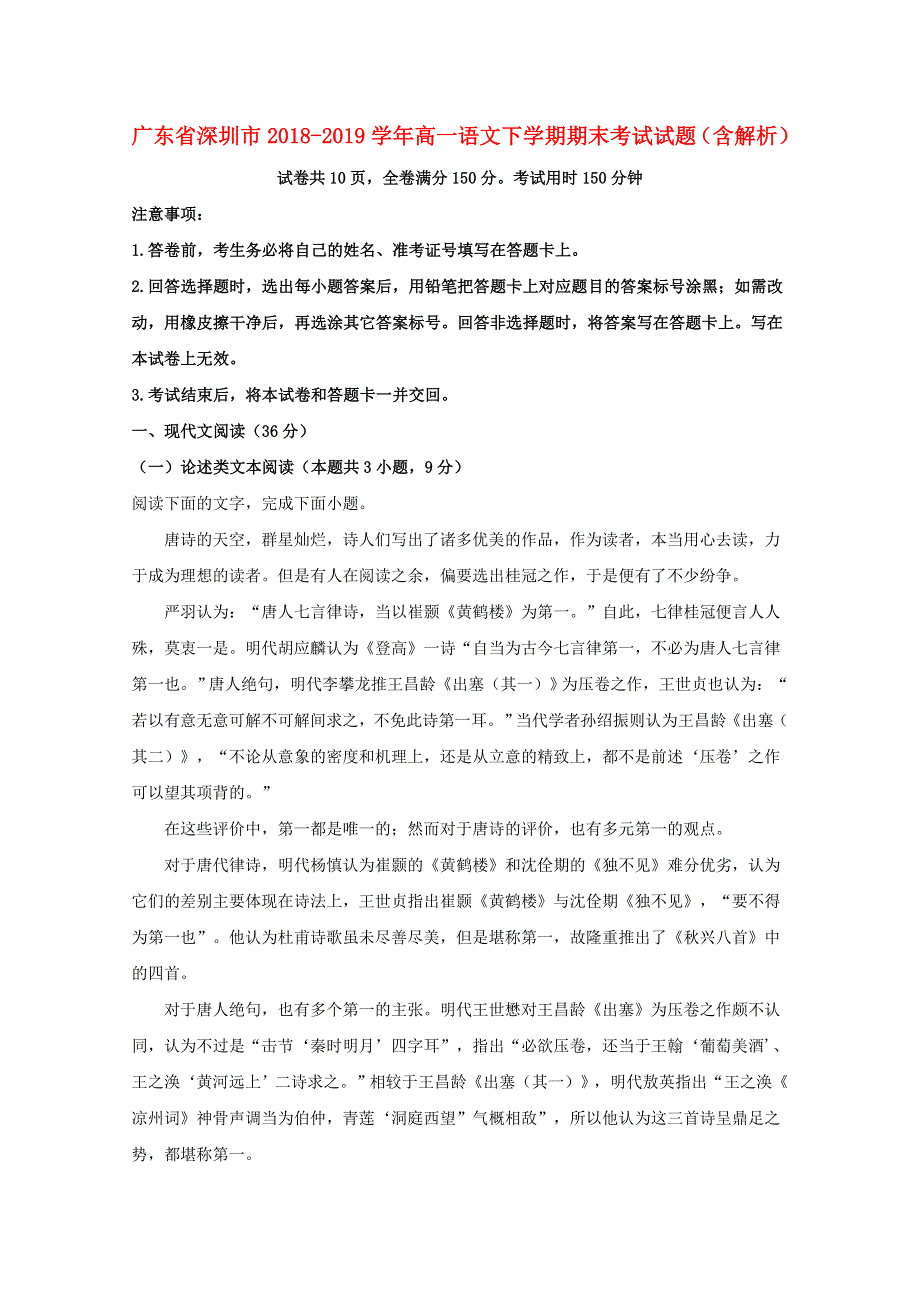 广东省深圳市2018-2019学年高一语文下学期期末考试试题（含解析）

试卷共10页，全卷满分150分。考试用时150分钟

注意事项：

1.答卷前，考生务必将自己的姓名、准考证号填写在答题卡上。

2.回答选择题时，选出每小题答案后，用铅笔把答题卡上对应题目的答案标号涂黑；如需改动，用橡皮擦干净后，再选涂其它答案标号。回答非选择题时，将答案写在答题卡上。写在本试卷上无效。

3.考试结束后，将本试卷和答题卡一并交回。

一、现代文阅读（36分）

（一）论述类文本阅读（本题共3小题，9分）

阅读下面的文字，完成下面小题。

唐诗的天空，群星灿烂，诗人们写出了诸多优美的作品，作为读者，本当用心去读，力于成为理想的读者。但是有人在阅读之余，偏要选出桂冠之作，于是便有了不少纷争。

严羽认为：“唐人七言律诗，当以崔颢《黄鹤楼》为第一。”自此，七律桂冠便言人人殊，莫衷一是。明代胡应麟认为《登高》一诗“自当为古今七言律第一，不必为唐人七言律第一也。”唐人绝句，明代李攀龙推王昌龄《出塞（其一）》为压卷之作，王世贞也认为：“若以有意无意可解不可解间求之，不免此诗第一耳。”当代学者孙绍振则认为王昌龄《出塞（其二）》，“不论从意象的密度和机理上，还是从立意的精致上，都不是前述‘压卷’之作可以望其项背的。”

在这些评价中，第一都是唯一的；然而对于唐诗的评价，也有多元第一的观点。

对于唐代律诗，明代杨慎认为崔颢的《黄鹤楼》和沈佺期的《独不见》难分优劣，认为它们的差别主要体现在诗法上，王世贞指出崔颢《黄鹤楼》与沈佺期《独不见》，“要不得为第一也”。他认为杜甫诗歌虽未尽善尽美，但是堪称第一，故隆重推出了《秋兴八首》中的四首。

对于唐人绝句，也有多个第一的主张。明代王世懋对王昌龄《出塞》为压卷之作颇不认同，认为不过是“击节‘秦时明月’四字耳”，指出“必欲压卷，还当于王翰‘葡萄美酒’、王之涣‘黄河远上’二诗求之。”相较于王昌龄《出塞（其一）》，明代敖英指出“王之涣《凉州词》神骨声调当为伯仲，青莲‘洞庭西望”气概相敌”，所以他认为这三首诗呈鼎足之势，都堪称第一。